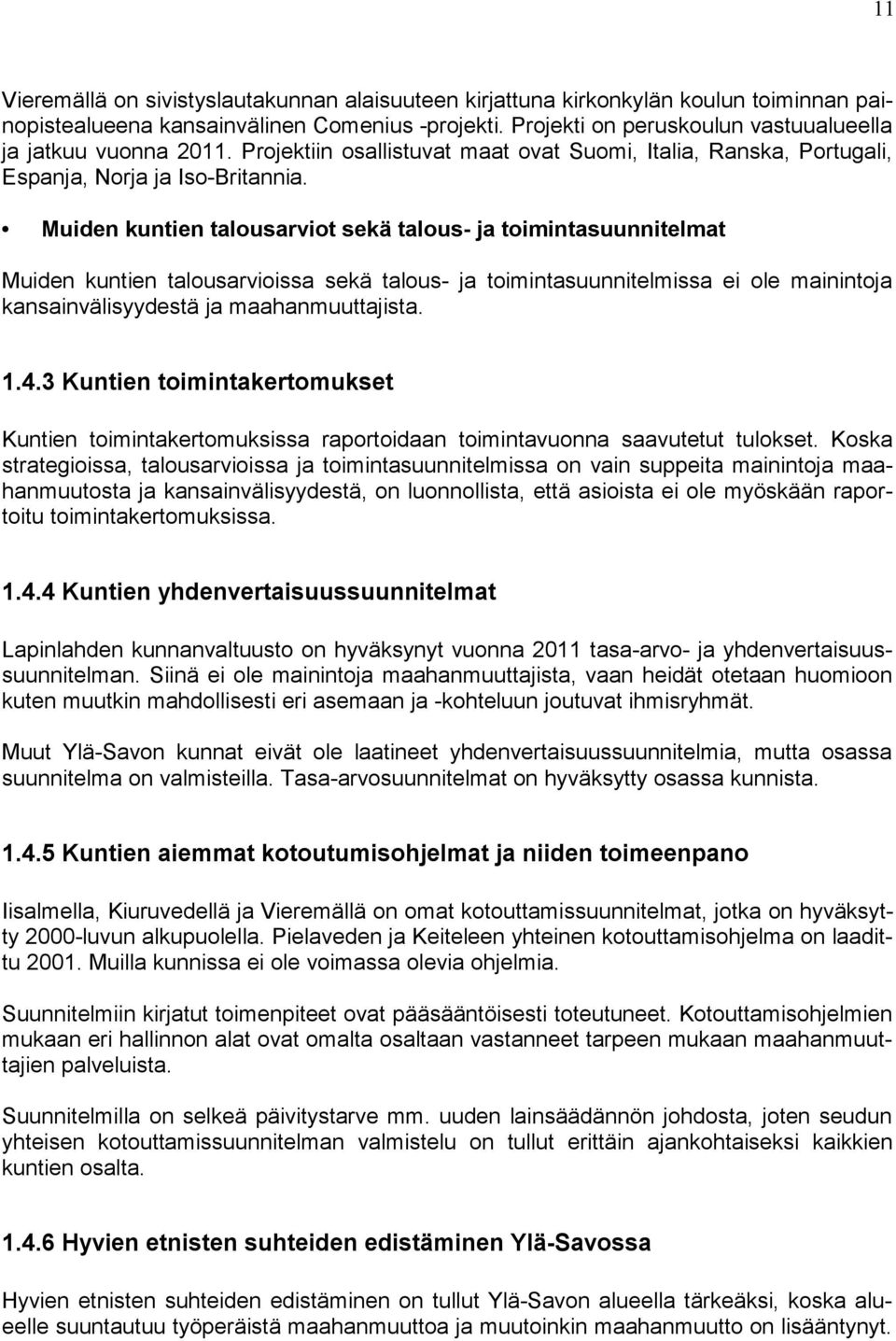 11

Vieremällä on sivistyslautakunnan alaisuuteen kirjattuna kirkonkylän koulun toiminnan painopistealueena kansainvälinen Comenius -projekti. Projekti on peruskoulun vastuualueella ja jatkuu vuonna 2011. Projektiin osallistuvat maat ovat Suomi, Italia, Ranska, Portugali, Espanja, Norja ja Iso-Britannia.

• Muiden kuntien talousarviot sekä talous- ja toimintasuunnitelmat

Muiden kuntien talousarvioissa sekä talous- ja toimintasuunnitelmissa ei ole mainintoja kansainvälisyydestä ja maahanmuuttajista.

1.4.3 Kuntien toimintakertomukset

Kuntien toimintakertomuksissa raportoidaan toimintavuonna saavutetut tulokset. Koska strategioissa, talousarvioissa ja toimintasuunnitelmissa on vain suppeita mainintoja maahanmuutosta ja kansainvälisyydestä, on luonnollista, että asioista ei ole myöskään raportoitu toimintakertomuksissa.

1.4.4 Kuntien yhdenvertaisuussuunnitelmat

Lapinlahden kunnanvaltuusto on hyväksynyt vuonna 2011 tasa-arvo- ja yhdenvertaisuussuunnitelman. Siinä ei ole mainintoja maahanmuuttajista, vaan heidät otetaan huomioon kuten muutkin mahdollisesti eri asemaan ja -kohteluun joutuvat ihmisryhmät.

Muut Ylä-Savon kunnat eivät ole laatineet yhdenvertaisuussuunnitelmia, mutta osassa suunnitelma on valmisteilla. Tasa-arvosuunnitelmat on hyväksytty osassa kunnista.

1.4.5 Kuntien aiemmat kotoutumisohjelmat ja niiden toimeenpano

Iisalmella, Kiuruvedellä ja Vieremällä on omat kotouttamissuunnitelmat, jotka on hyväksytty 2000-luvun alkupuolella. Pielaveden ja Keiteleen yhteinen kotouttamisohjelma on laadittu 2001. Muilla kunnissa ei ole voimassa olevia ohjelmia.

Suunnitelmiin kirjatut toimenpiteet ovat pääsääntöisesti toteutuneet. Kotouttamisohjelmien mukaan eri hallinnon alat ovat omalta osaltaan vastanneet tarpeen mukaan maahanmuuttajien palveluista.

Suunnitelmilla on selkeä päivitystarve mm. uuden lainsäädännön johdosta, joten seudun yhteisen kotouttamissuunnitelman valmistelu on tullut erittäin ajankohtaiseksi kaikkien kuntien osalta.

1.4.6 Hyvien etnisten suhteiden edistäminen Ylä-Savossa

Hyvien etnisten suhteiden edistäminen on tullut Ylä-Savon alueella tärkeäksi, koska alueelle suuntautuu työperäistä maahanmuuttoa ja muutoinkin maahanmuutto on lisääntynyt.